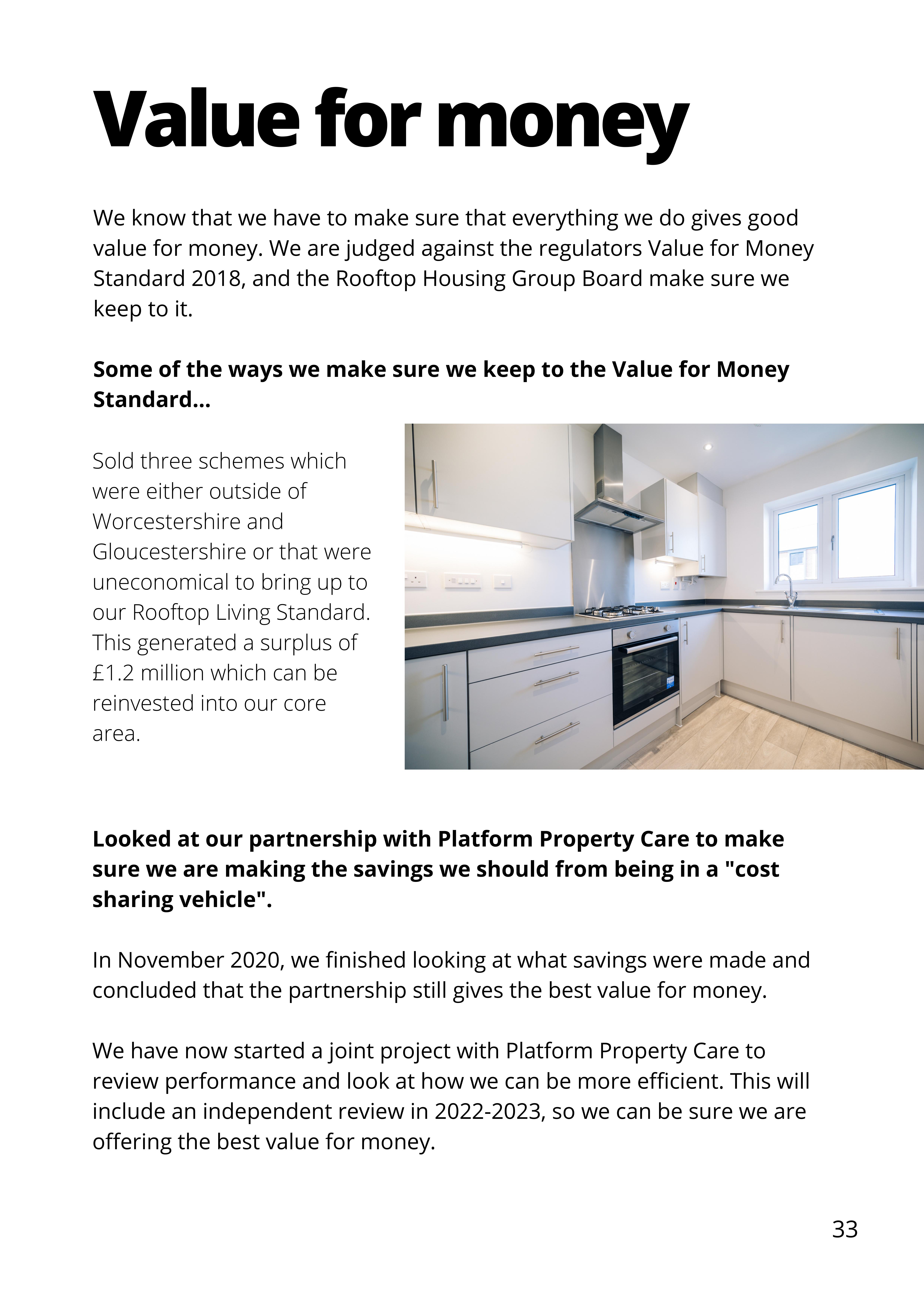 Value for money

We know that we have to make sure that everything we do gives good value for money. We are judged against the regulators Value for Money Standard 2018, and the Rooftop Housing Group Board make sure we keep to it.

Some of the ways we make sure we keep to the Value for Money Standard...

Sold three schemes which were either outside of Worcestershire and Gloucestershire or that were uneconomical to bring up to our Rooftop Living Standard. This generated a surplus of £1.2 million which can be reinvested into our core area.

Looked at our partnership with Platform Property Care to make sure we are making the savings we should from being in a "cost sharing vehicle".

In November 2020, we finished looking at what savings were made and concluded that the partnership still gives the best value for money.

We have now started a joint project with Platform Property Care to review performance and look at how we can be more efficient. This will include an independent review in 2022-2023, so we can be sure we are offering the best value for money.

33